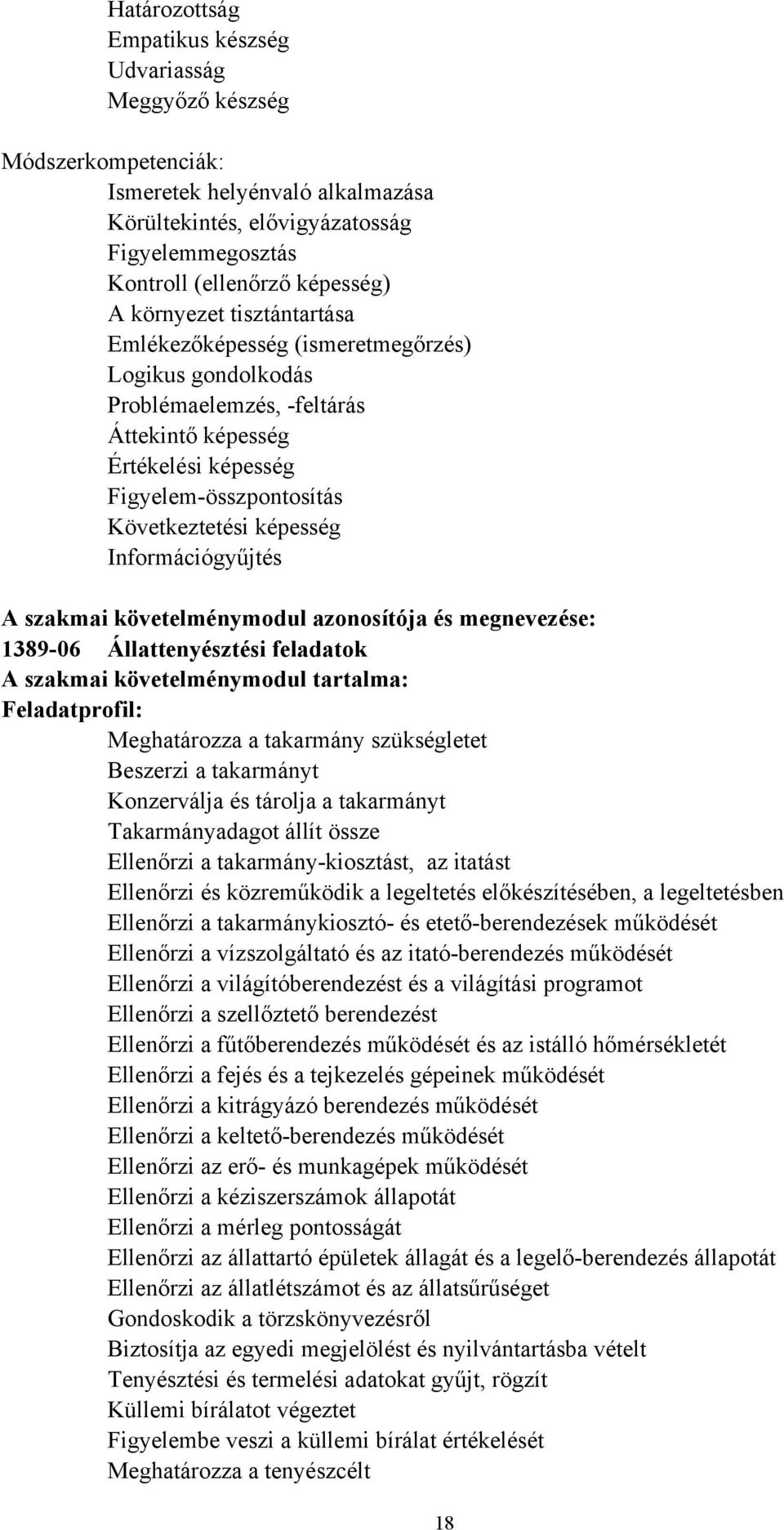 Határozottság
Empatikus készség
Udvariasság
Meggyőző készség

Módszerkompetenciák:
Ismeretek helyénvaló alkalmazása
Körültekintés, elővigyázatosság
Figyelemmegosztás
Kontroll (ellenőrző képesség)
A környezet tisztántartása
Emlékezőképesség (ismeretmegőrzés)
Logikus gondolkodás
Problémaelemzés, -feltárás
Áttekintő képesség
Értékelési képesség
Figyelem-összpontosítás
Következtetési képesség
Információgyűjtés

A szakmai követelménymodul azonosítója és megnevezése:
1389-06 Állattenyésztési feladatok
A szakmai követelménymodul tartalma:
Feladatprofil:
Meghatározza a takarmány szükségletet
Beszerzi a takarmányt
Konzerválja és tárolja a takarmányt
Takarmányadagot állít össze
Ellenőrzi a takarmány-kiosztást, az itatást
Ellenőrzi és közreműködik a legeltetés előkészítésében, a legeltetésben
Ellenőrzi a takarmánykiosztó- és etető-berendezések működését
Ellenőrzi a vízszolgáltató és az itató-berendezés működését
Ellenőrzi a világítóberendezést és a világítási programot
Ellenőrzi a szellőztető berendezést
Ellenőrzi a fűtőberendezés működését és az istálló hőmérsékletét
Ellenőrzi a fejés és a tejkezelés gépeinek működését
Ellenőrzi a kitrágyázó berendezés működését
Ellenőrzi a keltető-berendezés működését
Ellenőrzi az erő- és munkagépek működését
Ellenőrzi a kéziszerszámok állapotát
Ellenőrzi a mérleg pontosságát
Ellenőrzi az állattartó épületek állagát és a legelő-berendezés állapotát
Ellenőrzi az állatlétszámot és az állatsűrűséget
Gondoskodik a törzskönyvezésről
Biztosítja az egyedi megjelölést és nyilvántartásba vételt
Tenyésztési és termelési adatokat gyűjt, rögzít
Küllemi bírálatot végeztet
Figyelembe veszi a küllemi bírálat értékelését
Meghatározza a tenyészcélt

18